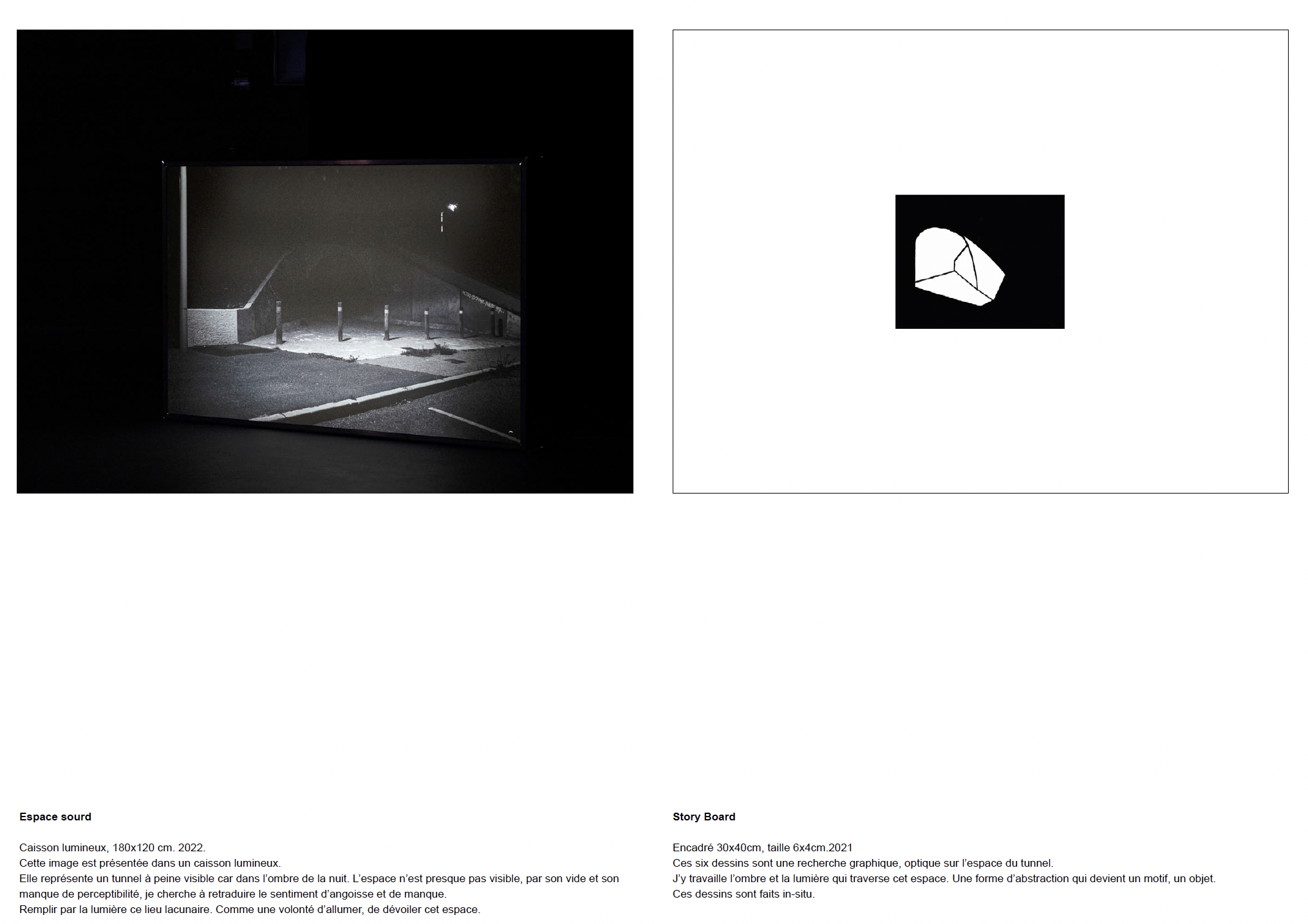 Espace sourd

Caisson lumineux, 180x120 cm. 2022.
Cette image est présentée dans un caisson lumineux.
Elle représente un tunnel à peine visible car dans l'ombre de la nuit. L'espace n'est presque pas visible, par son vide et son manque de perceptibilité, je cherche à retraduire le sentiment d'angoisse et de manque.
Remplir par la lumière ce lieu lacunaire. Comme une volonté d'allumer, de dévoiler cet espace.

Story Board

Encadré 30x40cm, taille 6x4cm.2021
Ces six dessins sont une recherche graphique, optique sur l'espace du tunnel.
J'y travaille l'ombre et la lumière qui traverse cet espace. Une forme d'abstraction qui devient un motif, un objet.
Ces dessins sont faits in-situ.